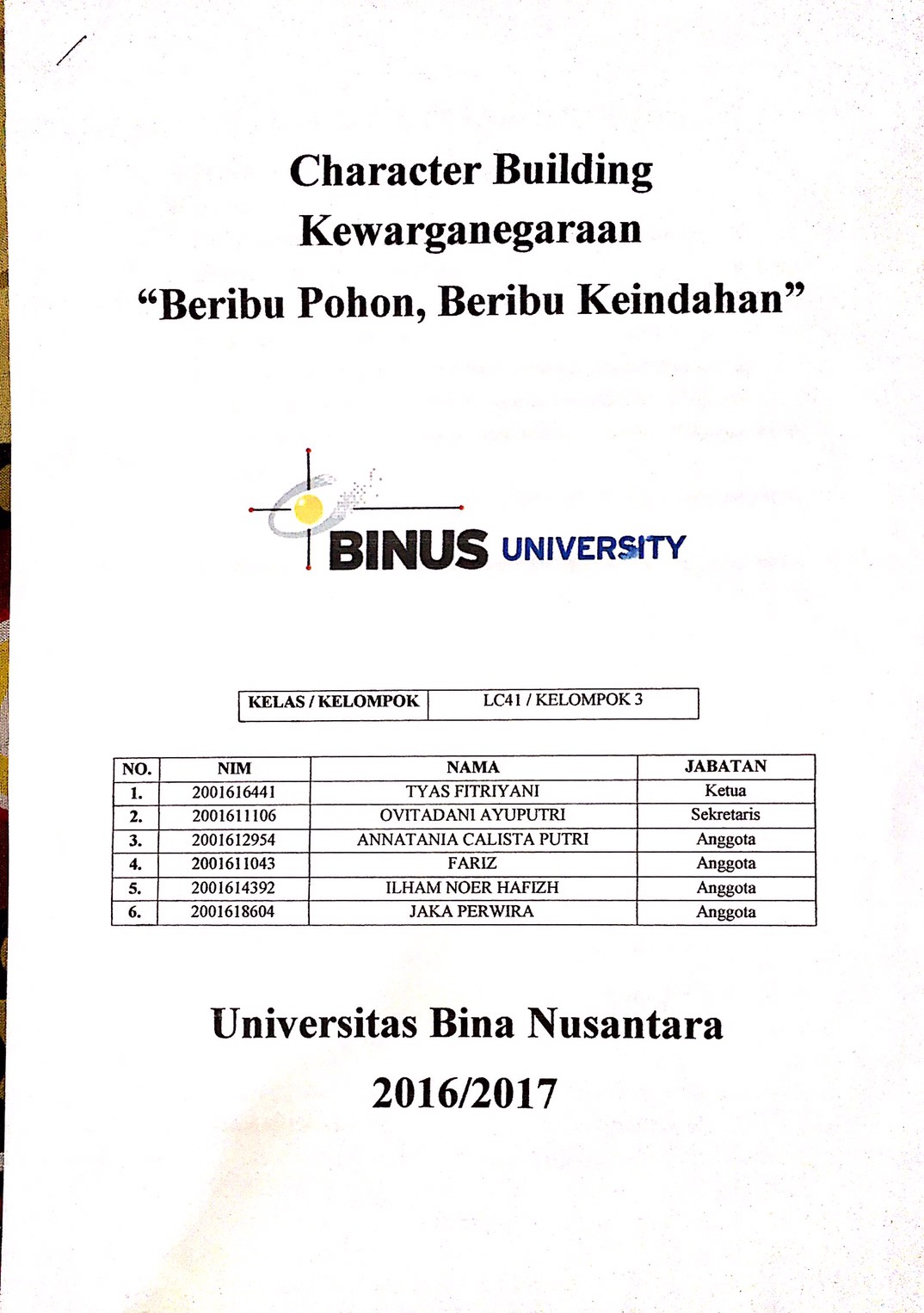 Character Building
Kewarganegaraan
“Beribu Pohon, Beribu Keindahan”

BINUS UNIVERSITY

| KELAS / KELOMPOK | LC41 / KELOMPOK 3 |
|---|---|

| NO. | NIM | NAMA | JABATAN |
|---|---|---|---|
| 1. | 2001616441 | TYAS FITRIYANI | Ketua |
| 2. | 2001611106 | OVITADANI AYUPUTRI | Sekretaris |
| 3. | 2001612954 | ANNATANIA CALISTA PUTRI | Anggota |
| 4. | 2001611043 | FARIZ | Anggota |
| 5. | 2001614392 | ILHAM NOER HAFIZH | Anggota |
| 6. | 2001618604 | JAKA PERWIRA | Anggota |

Universitas Bina Nusantara
2016/2017